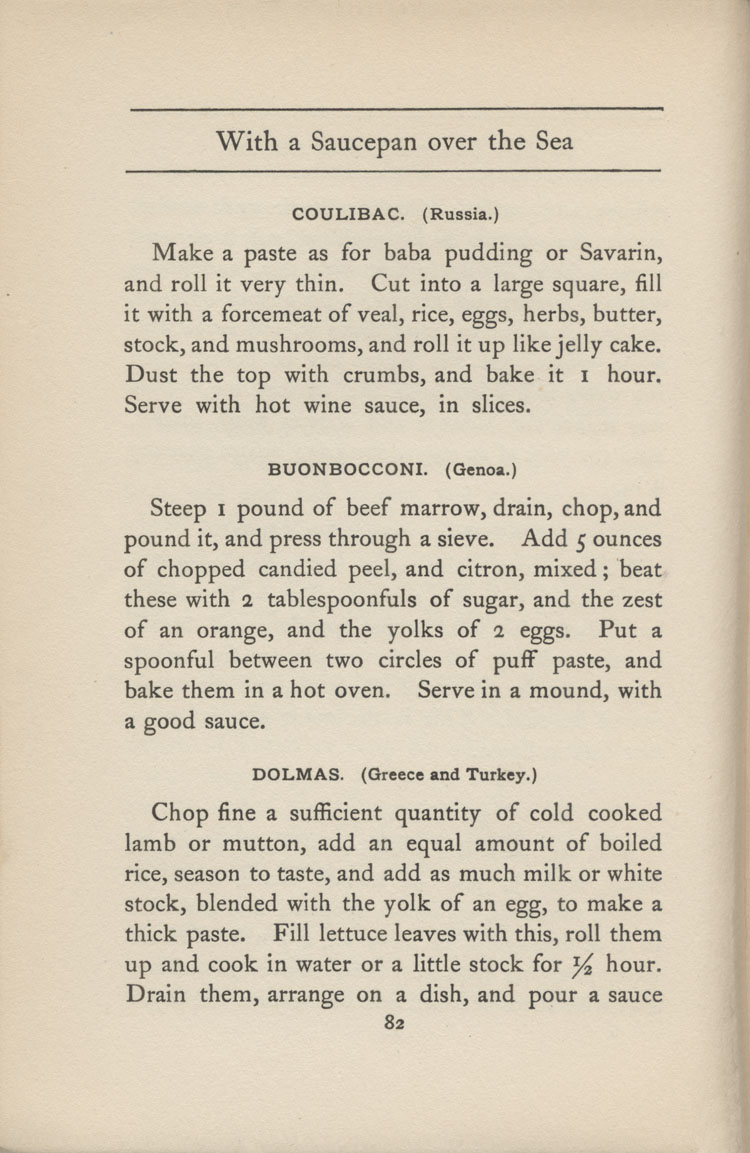 With a Saucepan over the Sea

COULIBAC. (Russia.)

Make a paste as for baba pudding or Savarin, and roll it very thin. Cut into a large square, fill it with a forcemeat of veal, rice, eggs, herbs, butter, stock, and mushrooms, and roll it up like jelly cake. Dust the top with crumbs, and bake it 1 hour. Serve with hot wine sauce, in slices.

BUONBOCCONI. (Genoa.)

Steep 1 pound of beef marrow, drain, chop, and pound it, and press through a sieve. Add 5 ounces of chopped candied peel, and citron, mixed; beat these with 2 tablespoonfuls of sugar, and the zest of an orange, and the yolks of 2 eggs. Put a spoonful between two circles of puff paste, and bake them in a hot oven. Serve in a mound, with a good sauce.

DOLMAS. (Greece and Turkey.)

Chop fine a sufficient quantity of cold cooked lamb or mutton, add an equal amount of boiled rice, season to taste, and add as much milk or white stock, blended with the yolk of an egg, to make a thick paste. Fill lettuce leaves with this, roll them up and cook in water or a little stock for $\frac{1}{2}$ hour. Drain them, arrange on a dish, and pour a sauce

82